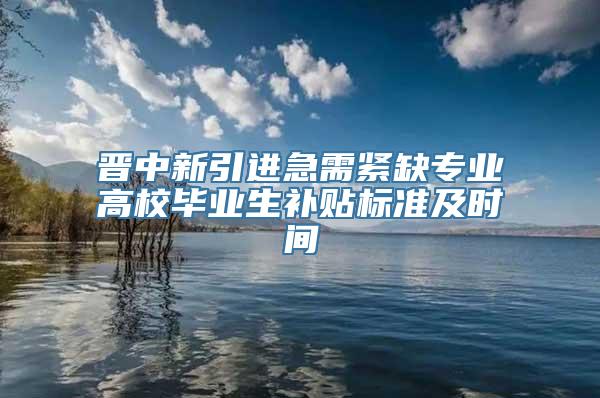 晋中新引进急需紧缺专业高校毕业生补贴标准及时间